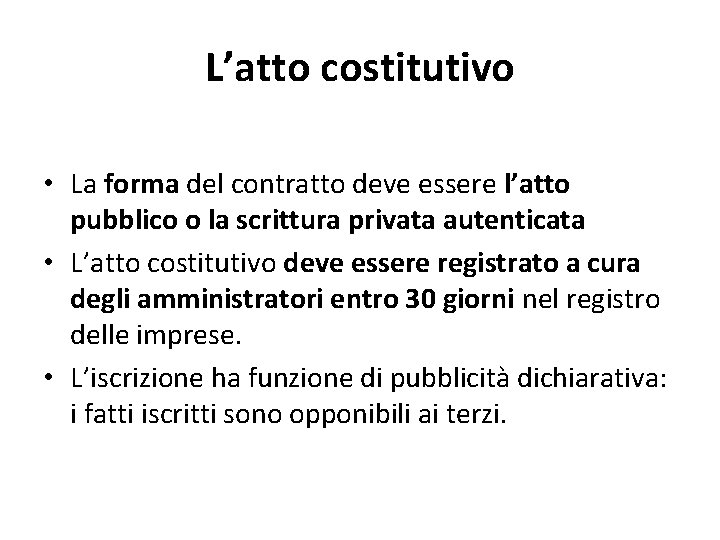 L’atto costitutivo

• La forma del contratto deve essere l’atto pubblico o la scrittura privata autenticata
• L’atto costitutivo deve essere registrato a cura degli amministratori entro 30 giorni nel registro delle imprese.
• L’iscrizione ha funzione di pubblicità dichiarativa: i fatti iscritti sono opponibili ai terzi.